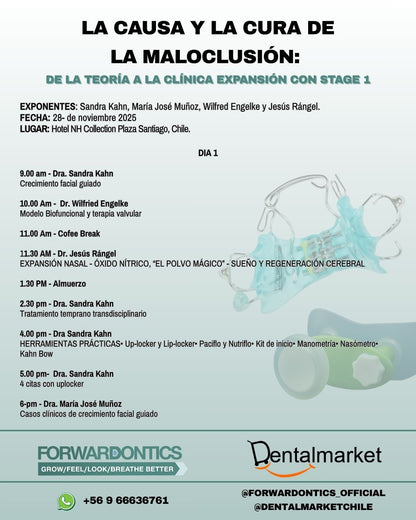 LA CAUSA Y LA CURA DE LA MALOCLUSIÓN:

DE LA TEORÍA A LA CLÍNICA EXPANSIÓN CON STAGE 1

EXPONENTES: Sandra Kahn, María José Muñoz, Wilfred Engelke y Jesús Rángel.
FECHA: 28- de noviembre 2025
LUGAR: Hotel NH Collection Plaza Santiago, Chile.

DIA 1

9.00 am - Dra. Sandra Kahn
Crecimiento facial guiado

10.00 Am - Dr. Wilfried Engelke
Modelo Biofuncional y terapia valvular

11.00 Am - Cofee Break

11.30 AM - Dr. Jesús Rángel
EXPANSIÓN NASAL - ÓXIDO NÍTRICO, "EL POLVO MÁGICO" - SUEÑO Y REGENERACIÓN CEREBRAL

1.30 PM - Almuerzo

2.30 pm - Dra. Sandra Kahn
Tratamiento temprano transdisciplinario

4.00 pm - Dra Sandra Kahn
HERRAMIENTAS PRÁCTICAS• Up-locker y Lip-locker• Paciflo y Nutriflo• Kit de inicio• Manometría• Nasómetro• Kahn Bow

5.00 pm- Dra. Sandra Kahn
4 citas con uplocker

6-pm - Dra. María José Muñoz
Casos clínicos de crecimiento facial guiado

FORWARDONTICS
GROW/FEEL/LOOK/BREATHE BETTER

Dentalmarket

+56 9 66636761

@FORWARDONTICS_OFFICIAL
@DENTALMARKETCHILE